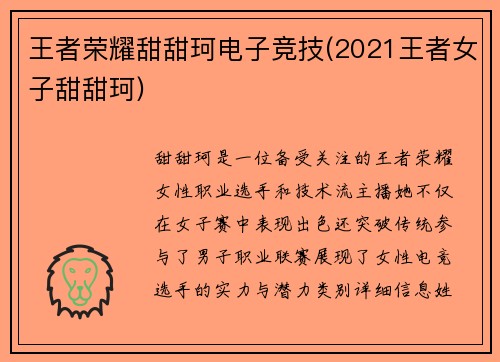 王者荣耀甜甜珂电子竞技(2021王者女子甜甜珂)

甜甜珂是一位备受关注的王者荣耀女性职业选手和技术流主播她不仅在女子赛中表现出色还突破传统参与了男子职业联赛展现了女性电竞选手的实力与潜力类别详细信息姓